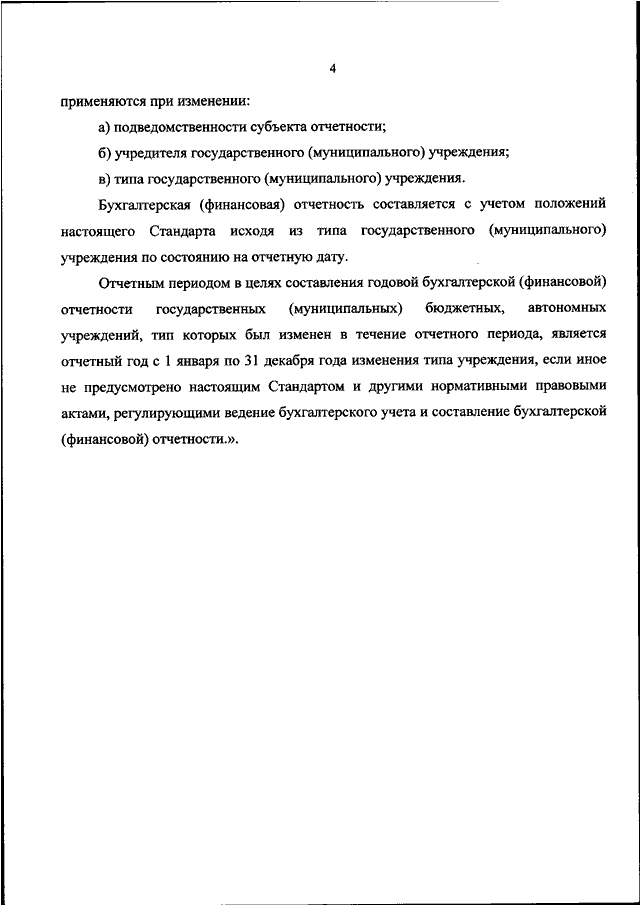 4

применяются при изменении:

а) подведомственности субъекта отчетности;

б) учредителя государственного (муниципального) учреждения;

в) типа государственного (муниципального) учреждения.

Бухгалтерская (финансовая) отчетность составляется с учетом положений настоящего Стандарта исходя из типа государственного (муниципального) учреждения по состоянию на отчетную дату.

Отчетным периодом в целях составления годовой бухгалтерской (финансовой) отчетности государственных (муниципальных) бюджетных, автономных учреждений, тип которых был изменен в течение отчетного периода, является отчетный год с 1 января по 31 декабря года изменения типа учреждения, если иное не предусмотрено настоящим Стандартом и другими нормативными правовыми актами, регулирующими ведение бухгалтерского учета и составление бухгалтерской (финансовой) отчетности.».